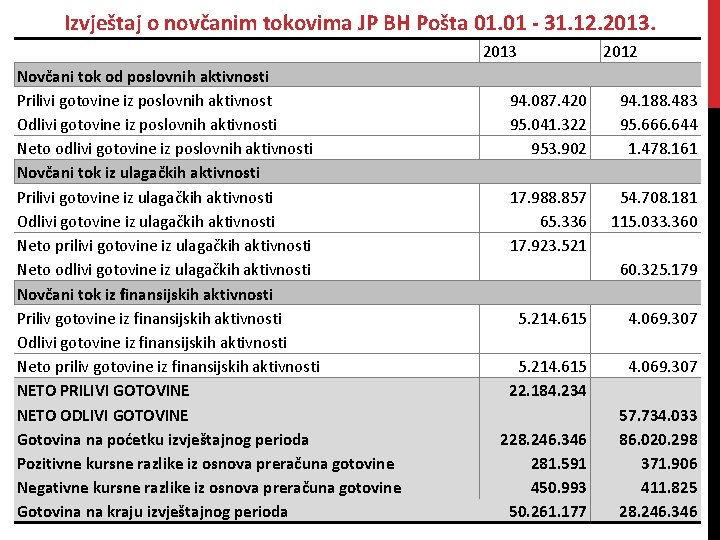 Izvještaj o novčanim tokovima JP BH Pošta 01.01 - 31.12.2013.

| | 2013 | 2012 |
|---|---|---|
| Novčani tok od poslovnih aktivnosti | | |
| Prilivi gotovine iz poslovnih aktivnost | 94.087.420 | 94.188.483 |
| Odlivi gotovine iz poslovnih aktivnosti | 95.041.322 | 95.666.644 |
| Neto odlivi gotovine iz poslovnih aktivnosti | 953.902 | 1.478.161 |
| Novčani tok iz ulagačkih aktivnosti | | |
| Prilivi gotovine iz ulagačkih aktivnosti | 17.988.857 | 54.708.181 |
| Odlivi gotovine iz ulagačkih aktivnosti | 65.336 | 115.033.360 |
| Neto prilivi gotovine iz ulagačkih aktivnosti | 17.923.521 | |
| Neto odlivi gotovine iz ulagačkih aktivnosti | | 60.325.179 |
| Novčani tok iz finansijskih aktivnosti | | |
| Priliv gotovine iz finansijskih aktivnosti | 5.214.615 | 4.069.307 |
| Odlivi gotovine iz finansijskih aktivnosti | | |
| Neto priliv gotovine iz finansijskih aktivnosti | 5.214.615 | 4.069.307 |
| NETO PRILIVI GOTOVINE | 22.184.234 | |
| NETO ODLIVI GOTOVINE | | 57.734.033 |
| Gotovina na početku izvještajnog perioda | 228.246.346 | 86.020.298 |
| Pozitivne kursne razlike iz osnova preračuna gotovine | 281.591 | 371.906 |
| Negativne kursne razlike iz osnova preračuna gotovine | 450.993 | 411.825 |
| Gotovina na kraju izvještajnog perioda | 50.261.177 | 28.246.346 |